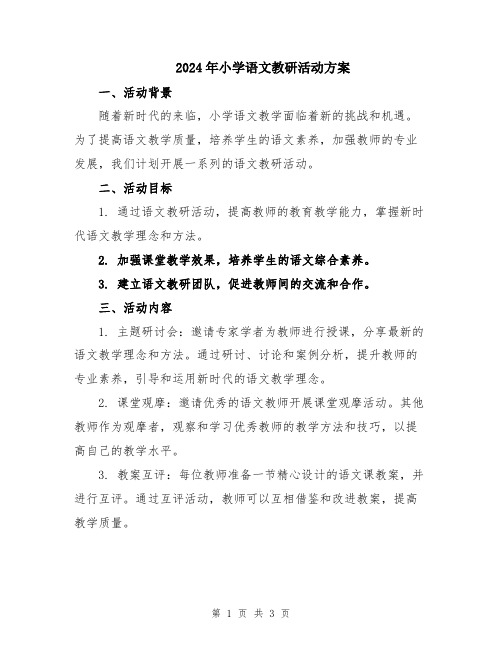 2024年小学语文教研活动方案

一、活动背景

随着新时代的来临，小学语文教学面临着新的挑战和机遇。为了提高语文教学质量，培养学生的语文素养，加强教师的专业发展，我们计划开展一系列的语文教研活动。

二、活动目标

1. 通过语文教研活动，提高教师的教育教学能力，掌握新时代语文教学理念和方法。

2. 加强课堂教学效果，培养学生的语文综合素养。

3. 建立语文教研团队，促进教师间的交流和合作。

三、活动内容

1. 主题研讨会：邀请专家学者为教师进行授课，分享最新的语文教学理念和方法。通过研讨、讨论和案例分析，提升教师的专业素养，引导和运用新时代的语文教学理念。

2. 课堂观摩：邀请优秀的语文教师开展课堂观摩活动。其他教师作为观摩者，观察和学习优秀教师的教学方法和技巧，以提高自己的教学水平。

3. 教案互评：每位教师准备一节精心设计的语文课教案，并进行互评。通过互评活动，教师可以互相借鉴和改进教案，提高教学质量。

第 1 页 共 3 页